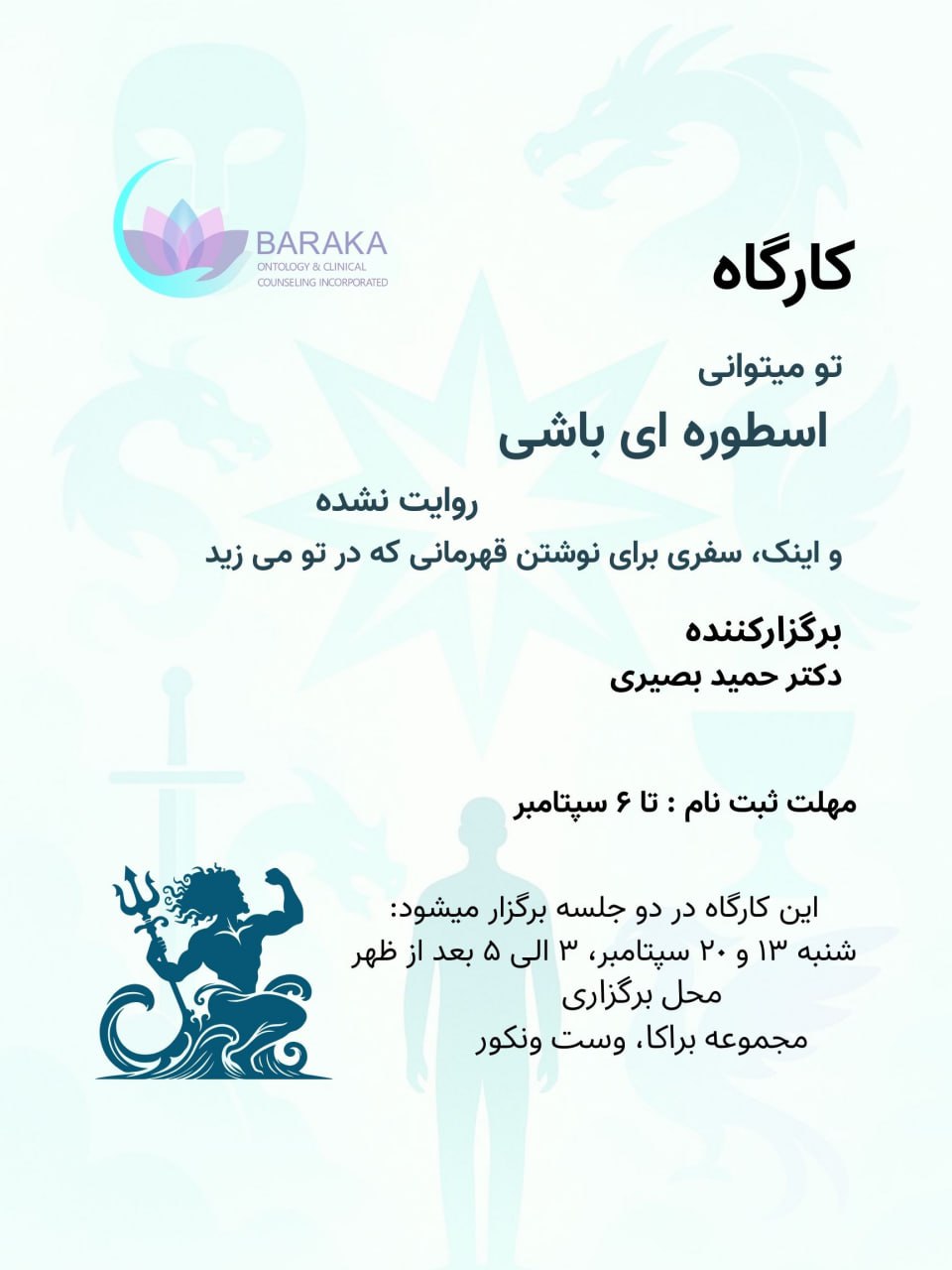 BARAKA
ONTOLOGY & CLINICAL
COUNSELING INCORPORATED

کارگاه

تو میتوانی

اسطوره ای باشی

روایت نشده

و اینک، سفری برای نوشتن قهرمانی که در تو می زید

برگزارکننده
دکتر حمید بصیری

مهلت ثبت نام : تا ۶ سپتامبر

این کارگاه در دو جلسه برگزار میشود:
شنبه ۱۳ و ۲۰ سپتامبر، ۳ الی ۵ بعد از ظهر
محل برگزاری
مجموعه براکا، وست ونکور